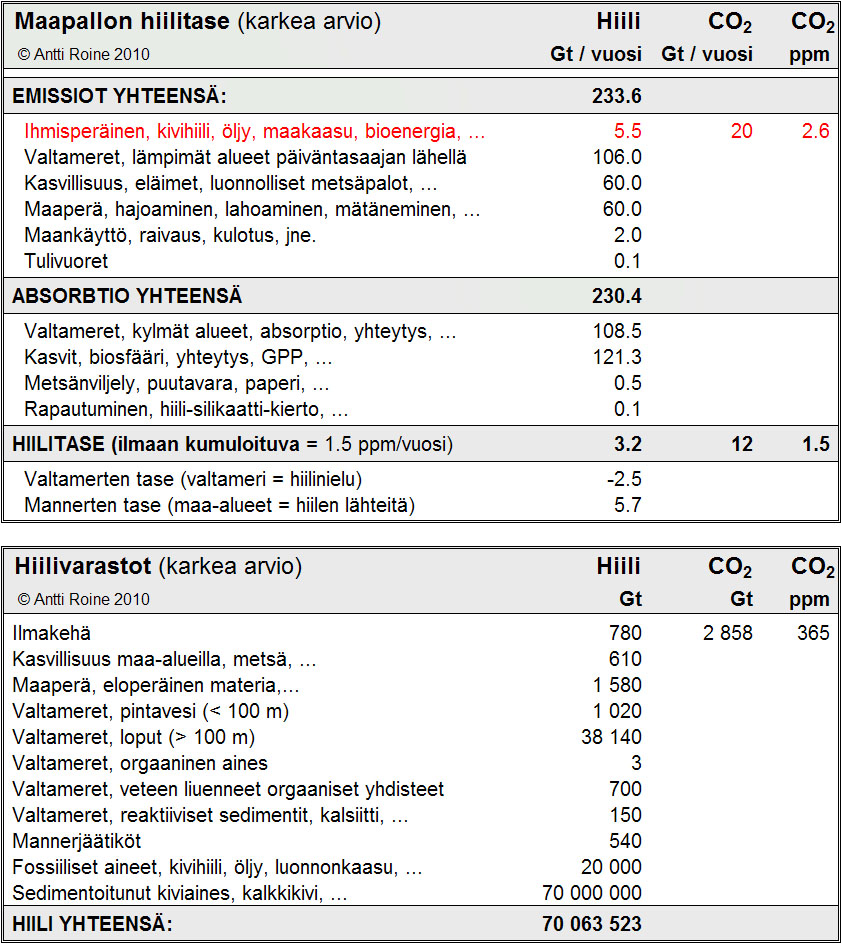 | Maapallon hiilitase (karkea arvio) © Antti Roine 2010 | Hiili Gt / vuosi | $CO_2$ Gt / vuosi | $CO_2$ ppm |
|---|---|---|---|
| EMISSIOT YHTEENSÄ: | 233.6 | | |
| Ihmisperäinen, kivihiili, öljy, maakaasu, bioenergia, ... | 5.5 | 20 | 2.6 |
| Valtameret, lämpimät alueet päiväntasaajan lähellä | 106.0 | | |
| Kasvillisuus, eläimet, luonnolliset metsäpalot, ... | 60.0 | | |
| Maaperä, hajoaminen, lahoaminen, mätäneminen, ... | 60.0 | | |
| Maankäyttö, raivaus, kulotus, jne. | 2.0 | | |
| Tulivuoret | 0.1 | | |
| ABSORBTIO YHTEENSÄ | 230.4 | | |
| Valtameret, kylmät alueet, absorptio, yhteytys, ... | 108.5 | | |
| Kasvit, biosfääri, yhteytys, GPP, ... | 121.3 | | |
| Metsänviljely, puutavara, paperi, ... | 0.5 | | |
| Rapautuminen, hiili-silikaatti-kierto, ... | 0.1 | | |
| HIILITASE (ilmaan kumuloituva = 1.5 ppm/vuosi) | 3.2 | 12 | 1.5 |
| Valtamerten tase (valtameri = hiilinielu) | -2.5 | | |
| Mannerten tase (maa-alueet = hiilen lähteitä) | 5.7 | | |

| Hiilivarastot (karkea arvio) © Antti Roine 2010 | Hiili Gt | $CO_2$ Gt | $CO_2$ ppm |
|---|---|---|---|
| Ilmakehä | 780 | 2 858 | 365 |
| Kasvillisuus maa-alueilla, metsä, ... | 610 | | |
| Maaperä, eloperäinen materia,... | 1 580 | | |
| Valtameret, pintavesi (< 100 m) | 1 020 | | |
| Valtameret, loput (> 100 m) | 38 140 | | |
| Valtameret, orgaaninen aines | 3 | | |
| Valtameret, veteen liuenneet orgaaniset yhdisteet | 700 | | |
| Valtameret, reaktiiviset sedimentit, kalsiitti, ... | 150 | | |
| Mannerjäätiköt | 540 | | |
| Fossiiliset aineet, kivihiili, öljy, luonnonkaasu, ... | 20 000 | | |
| Sedimentoitunut kiviaines, kalkkikivi, ... | 70 000 000 | | |
| HIILI YHTEENSÄ: | 70 063 523 | | |